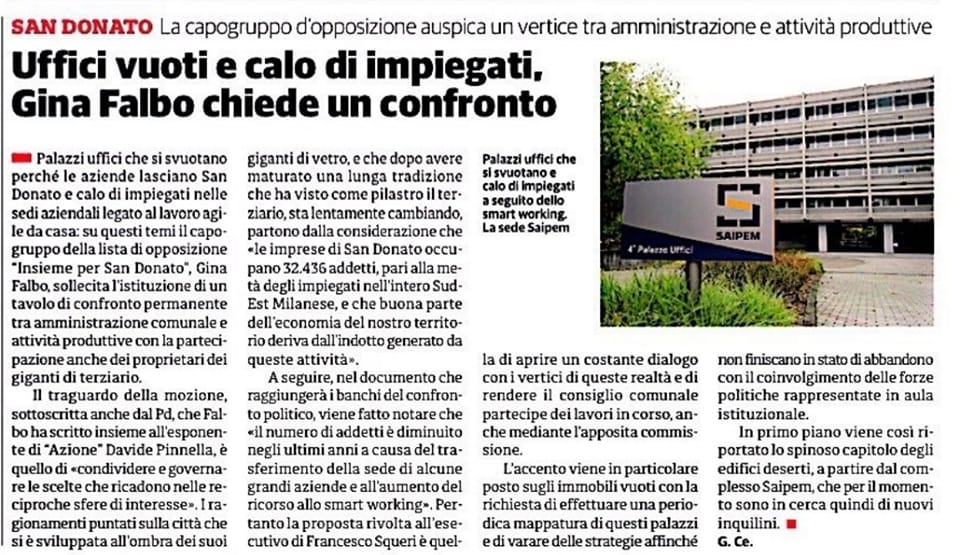 SAN DONATO La capogruppo d'opposizione auspica un vertice tra amministrazione e attività produttive

Uffici vuoti e calo di impiegati, Gina Falbo chiede un confronto

Palazzi uffici che si svuotano perché le aziende lasciano San Donato e calo di impiegati nelle sedi aziendali legato al lavoro agile da casa: su questi temi il capogruppo della lista di opposizione "Insieme per San Donato", Gina Falbo, sollecita l'istituzione di un tavolo di confronto permanente tra amministrazione comunale e attività produttive con la partecipazione anche dei proprietari dei giganti di terziario.

Il traguardo della mozione, sottoscritta anche dal Pd, che Falbo ha scritto insieme all'esponente di "Azione" Davide Pinnella, è quello di «condividere e governare le scelte che ricadono nelle reciproche sfere di interesse». I ragionamenti puntati sulla città che si è sviluppata all'ombra dei suoi giganti di vetro, e che dopo avere maturato una lunga tradizione che ha visto come pilastro il terziario, sta lentamente cambiando, partono dalla considerazione che «le imprese di San Donato occupano 32.436 addetti, pari alla metà degli impiegati nell'intero Sud-Est Milanese, e che buona parte dell'economia del nostro territorio deriva dall'indotto generato da queste attività».

A seguire, nel documento che raggiungerà i banchi del confronto politico, viene fatto notare che «il numero di addetti è diminuito negli ultimi anni a causa del trasferimento della sede di alcune grandi aziende e all'aumento del ricorso allo smart working». Pertanto la proposta rivolta all'esecutivo di Francesco Squeri è quella di aprire un costante dialogo con i vertici di queste realtà e di rendere il consiglio comunale partecipe dei lavori in corso, anche mediante l'apposita commissione.

L'accento viene in particolare posto sugli immobili vuoti con la richiesta di effettuare una periodica mappatura di questi palazzi e di varare delle strategie affinché non finiscano in stato di abbandono con il coinvolgimento delle forze politiche rappresentate in aula istituzionale.

In primo piano viene così riportato lo spinoso capitolo degli edifici deserti, a partire dal complesso Saipem, che per il momento sono in cerca quindi di nuovi inquilini.

G. Ce.

Palazzi uffici che si svuotano e calo di impiegati a seguito dello smart working. La sede Saipem

SAIPEM

4° Palazzo Uffici